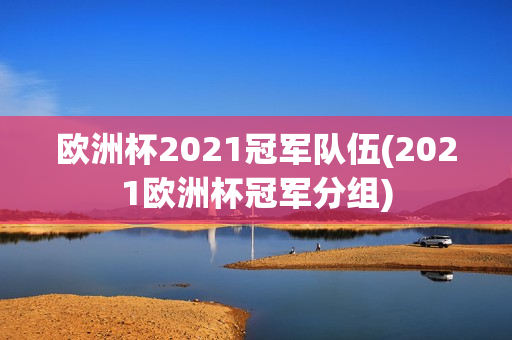 欧洲杯2021冠军队伍(2021欧洲杯冠军分组)